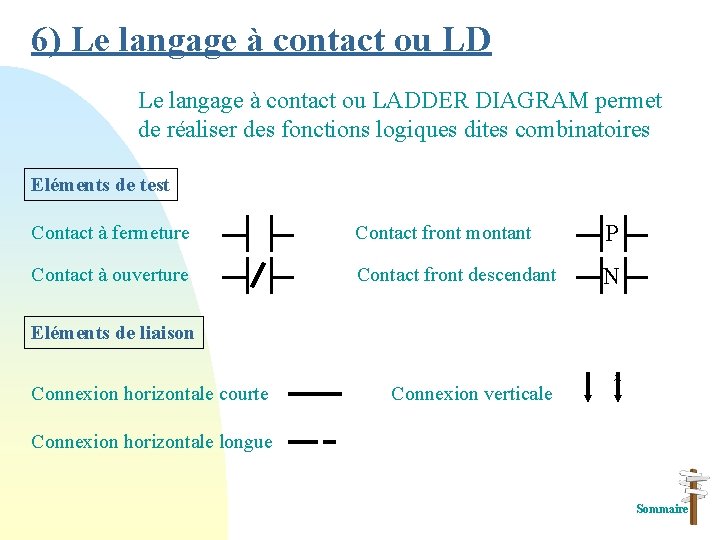 6) Le langage à contact ou LD

Le langage à contact ou LADDER DIAGRAM permet de réaliser des fonctions logiques dites combinatoires

Eléments de test

Contact à fermeture

Contact à ouverture

Contact front montant
P

Contact front descendant
N

Eléments de liaison

Connexion horizontale courte

Connexion horizontale longue

Connexion verticale

Sommaire